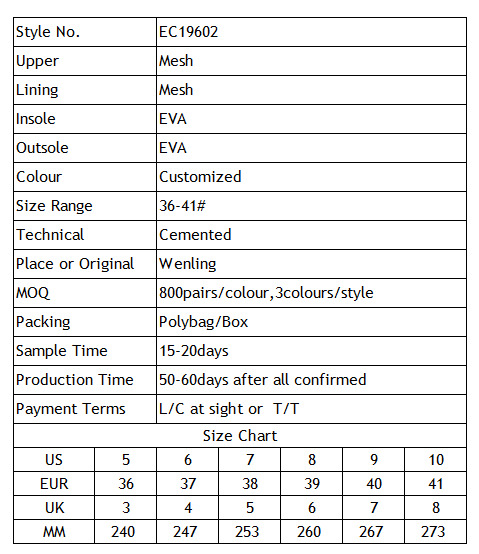 | Style No. | EC19602 |
|---|---|
| Upper | Mesh |
| Lining | Mesh |
| Insole | EVA |
| Outsole | EVA |
| Colour | Customized |
| Size Range | 36-41# |
| Technical | Cemented |
| Place or Original | Wenling |
| MOQ | 800pairs/colour,3colours/style |
| Packing | Polybag/Box |
| Sample Time | 15-20days |
| Production Time | 50-60days after all confirmed |
| Payment Terms | L/C at sight or T/T |

Size Chart

| US | 5 | 6 | 7 | 8 | 9 | 10 |
|---|---|---|---|---|---|---|
| EUR | 36 | 37 | 38 | 39 | 40 | 41 |
| UK | 3 | 4 | 5 | 6 | 7 | 8 |
| MM | 240 | 247 | 253 | 260 | 267 | 273 |